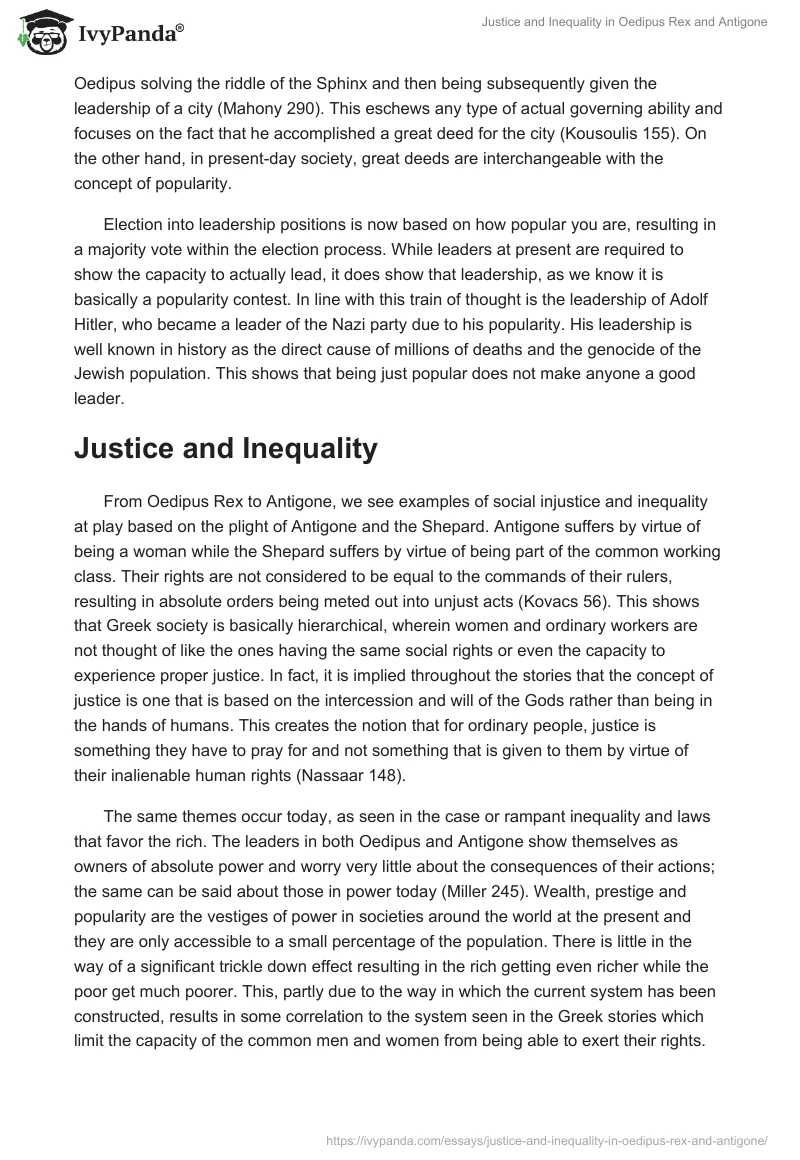 IvyPanda®

Justice and Inequality in Oedipus Rex and Antigone

Oedipus solving the riddle of the Sphinx and then being subsequently given the leadership of a city (Mahony 290). This eschews any type of actual governing ability and focuses on the fact that he accomplished a great deed for the city (Kousoulis 155). On the other hand, in present-day society, great deeds are interchangeable with the concept of popularity.

Election into leadership positions is now based on how popular you are, resulting in a majority vote within the election process. While leaders at present are required to show the capacity to actually lead, it does show that leadership, as we know it is basically a popularity contest. In line with this train of thought is the leadership of Adolf Hitler, who became a leader of the Nazi party due to his popularity. His leadership is well known in history as the direct cause of millions of deaths and the genocide of the Jewish population. This shows that being just popular does not make anyone a good leader.

Justice and Inequality

From Oedipus Rex to Antigone, we see examples of social injustice and inequality at play based on the plight of Antigone and the Shepard. Antigone suffers by virtue of being a woman while the Shepard suffers by virtue of being part of the common working class. Their rights are not considered to be equal to the commands of their rulers, resulting in absolute orders being meted out into unjust acts (Kovacs 56). This shows that Greek society is basically hierarchical, wherein women and ordinary workers are not thought of like the ones having the same social rights or even the capacity to experience proper justice. In fact, it is implied throughout the stories that the concept of justice is one that is based on the intercession and will of the Gods rather than being in the hands of humans. This creates the notion that for ordinary people, justice is something they have to pray for and not something that is given to them by virtue of their inalienable human rights (Nassaar 148).

The same themes occur today, as seen in the case or rampant inequality and laws that favor the rich. The leaders in both Oedipus and Antigone show themselves as owners of absolute power and worry very little about the consequences of their actions; the same can be said about those in power today (Miller 245). Wealth, prestige and popularity are the vestiges of power in societies around the world at the present and they are only accessible to a small percentage of the population. There is little in the way of a significant trickle down effect resulting in the rich getting even richer while the poor get much poorer. This, partly due to the way in which the current system has been constructed, results in some correlation to the system seen in the Greek stories which limit the capacity of the common men and women from being able to exert their rights.

https://ivypanda.com/essays/justice-and-inequality-in-oedipus-rex-and-antigone/